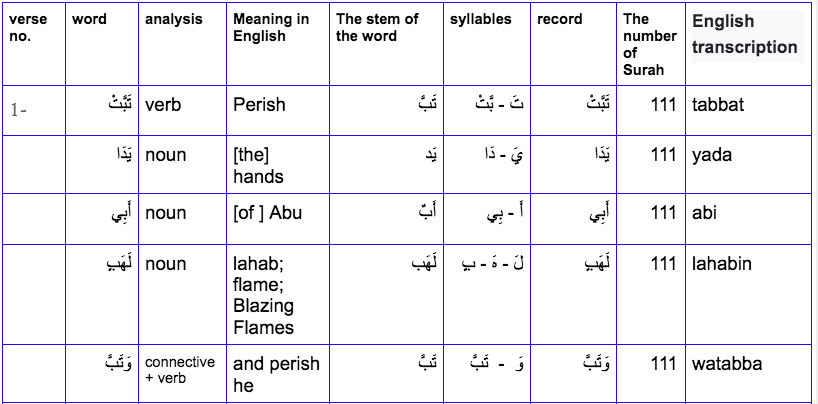 | verse no. | word | analysis | Meaning in English | The stem of the word | syllables | record | The number of Surah | English transcription |
|---|---|---|---|---|---|---|---|---|
| 1- | تَبَّتْ | verb | Perish | تَبَّ | تَ - بَّتْ | تَبَّتْ | 111 | tabbat |
| | يَدَا | noun | [the] hands | يَد | يَ - دَا | يَدَا | 111 | yada |
| | أَبِي | noun | [of ] Abu | أَبٌ | أَ - بِي | أَبِي | 111 | abi |
| | لَهَبٍ | noun | lahab; flame; Blazing Flames | لَهَب | لَ - هَ - بٍ | لَهَبٍ | 111 | lahabin |
| | وَتَبَّ | connective + verb | and perish he | تَبَّ | وَ - تَبَّ | وَتَبَّ | 111 | watabba |